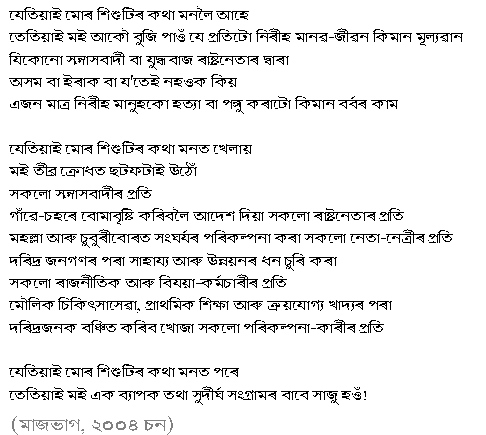 যেতিয়াই মোৰ শিশুটিৰ কথা মনলৈ আহে
তেতিয়াই মই আকৌ বুজি পাওঁ যে প্ৰতিটো নিৰীহ মানৱ-জীৱন কিমান মূল্যৱান
যিকোনো সন্ত্ৰাসবাদী বা যুদ্ধবাজ ৰাষ্ট্ৰনেতাৰ দ্বাৰা
অসম বা ইৰাক বা য'তেই নহওক কিয়
এজন মাত্ৰ নিৰীহ মানুহকো হত্যা বা পঙ্গু কৰাটো কিমান বৰ্বৰ কাম

যেতিয়াই মোৰ শিশুটিৰ কথা মনত খেলায়
মই তীব্ৰ ক্ৰোধত ছটফটাই উঠোঁ
সকলো সন্ত্ৰাসবাদীৰ প্ৰতি
গাঁৱে-চহৰে বোমাবৃষ্টি কৰিবলৈ আদেশ দিয়া সকলো ৰাষ্ট্ৰনেতাৰ প্ৰতি
মহল্লা আৰু চুবুৰীবোৰত সংঘৰ্ষৰ পৰিকল্পনা কৰা সকলো নেতা-নেত্ৰীৰ প্ৰতি
দৰিদ্ৰ জনগণৰ পৰা সাহায্য আৰু উন্নয়নৰ ধন চুৰি কৰা
সকলো ৰাজনীতিক আৰু বিষয়া-কৰ্মচাৰীৰ প্ৰতি
মৌলিক চিকিৎসাসেৱা, প্ৰাথমিক শিক্ষা আৰু ক্ৰয়যোগ্য খাদ্যৰ পৰা
দৰিদ্ৰজনক বঞ্চিত কৰিব খোজা সকলো পৰিকল্পনা-কাৰীৰ প্ৰতি

যেতিয়াই মোৰ শিশুটিৰ কথা মনত পৰে
তেতিয়াই মই এক ব্যাপক তথা সুদীৰ্ঘ সংগ্ৰামৰ বাবে সাজু হওঁ!

(মাজভাগ, ২০০৪ চন)